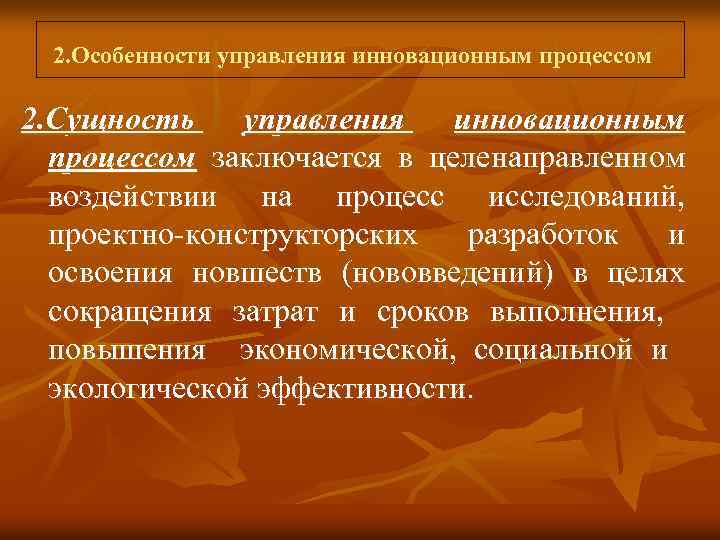 2.Особенности управления инновационным процессом

2.Сущность управления инновационным процессом заключается в целенаправленном воздействии на процесс исследований, проектно-конструкторских разработок и освоения новшеств (нововведений) в целях сокращения затрат и сроков выполнения, повышения экономической, социальной и экологической эффективности.